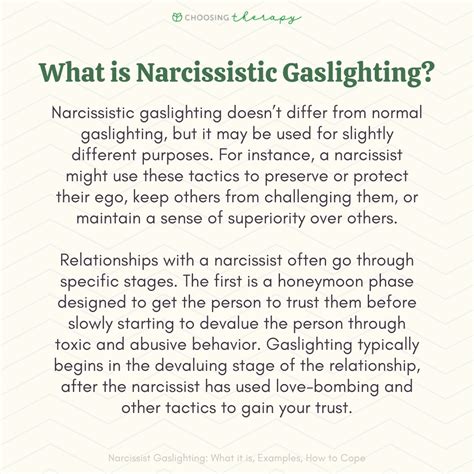 CHOOSING therapy

What is Narcissistic Gaslighting?

Narcissistic gaslighting doesn't differ from normal gaslighting, but it may be used for slightly different purposes. For instance, a narcissist might use these tactics to preserve or protect their ego, keep others from challenging them, or maintain a sense of superiority over others.

Relationships with a narcissist often go through specific stages. The first is a honeymoon phase designed to get the person to trust them before slowly starting to devalue the person through toxic and abusive behavior. Gaslighting typically begins in the devaluing stage of the relationship, after the narcissist has used love-bombing and other tactics to gain your trust.

Narcissist Gaslighting: What it is, Examples, How to Cope